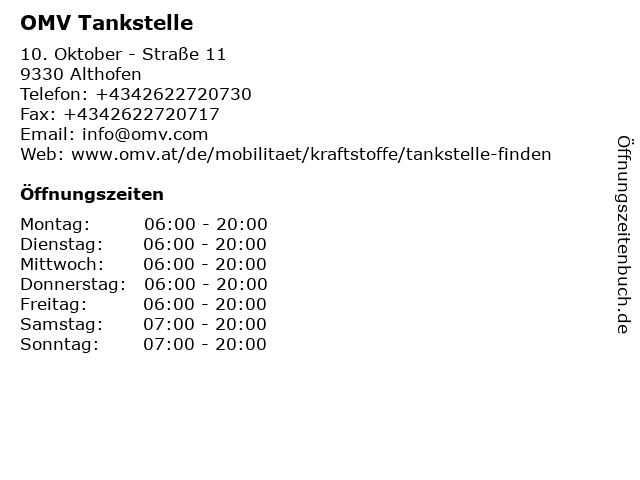 OMV Tankstelle

10. Oktober - Straße 11
9330 Althofen
Telefon: +4342622720730
Fax: +4342622720717
Email: info@omv.com
Web: www.omv.at/de/mobilitaet/kraftstoffe/tankstelle-finden

Öffnungszeiten

Montag: 06:00 - 20:00
Dienstag: 06:00 - 20:00
Mittwoch: 06:00 - 20:00
Donnerstag: 06:00 - 20:00
Freitag: 06:00 - 20:00
Samstag: 07:00 - 20:00
Sonntag: 07:00 - 20:00

Öffnungszeitenbuch.de